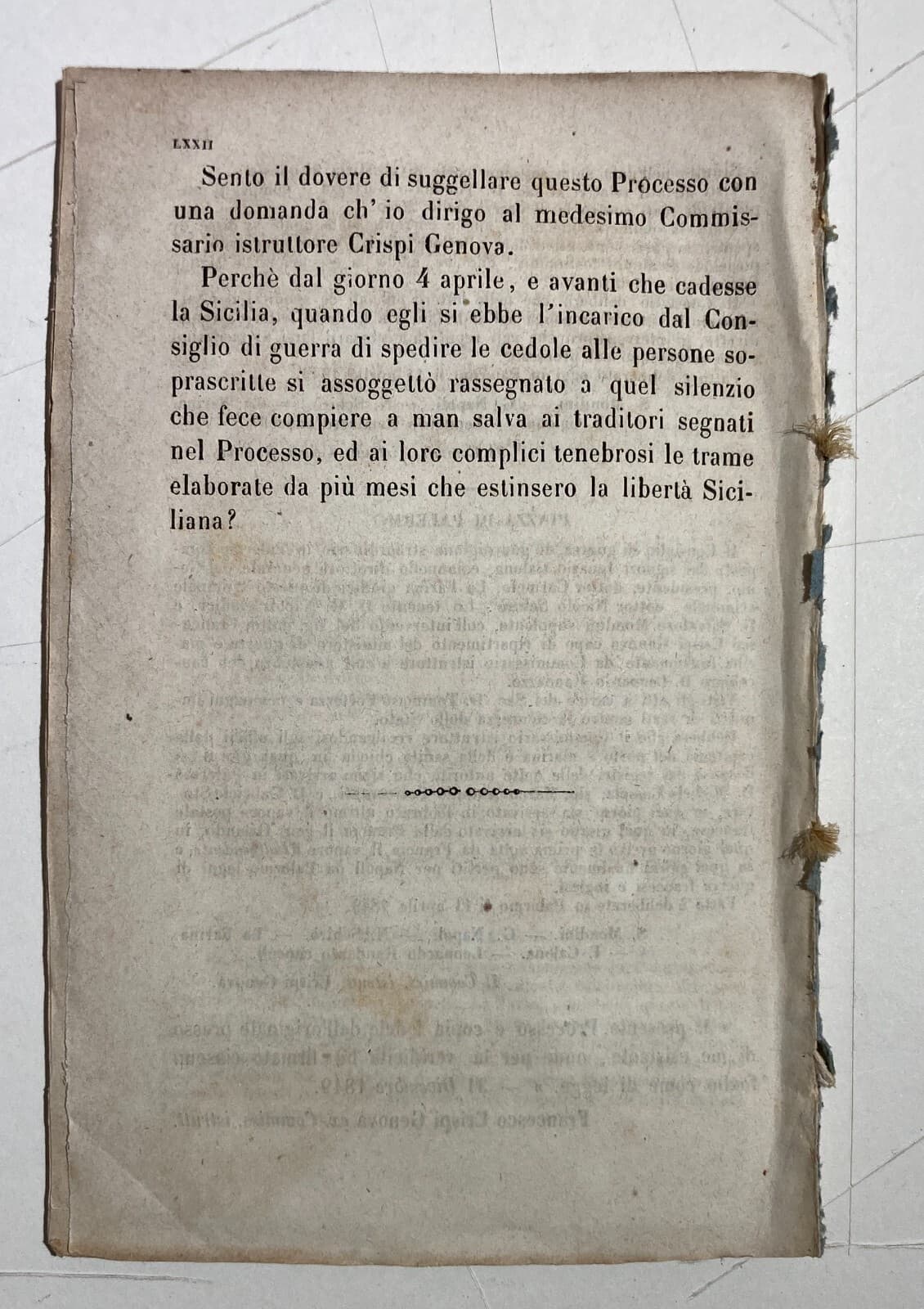 LXXII

Sento il dovere di suggellare questo Processo con una domanda ch' io dirigo al medesimo Commissario istruttore Crispi Genova.

Perchè dal giorno 4 aprile, e avanti che cadesse la Sicilia, quando egli si ebbe l'incarico dal Consiglio di guerra di spedire le cedole alle persone soprascritte si assoggettò rassegnato a quel silenzio che fece compiere a man salva ai traditori segnati nel Processo, ed ai loro complici tenebrosi le trame elaborate da più mesi che estinsero la libertà Siciliana?